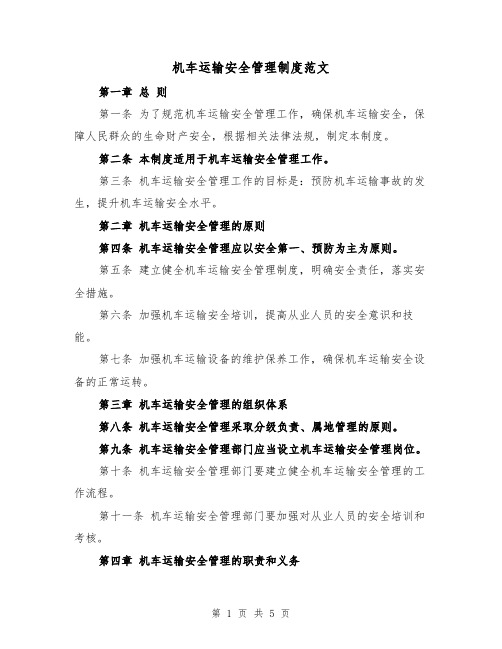 机车运输安全管理制度范文

第一章 总 则

第一条 为了规范机车运输安全管理工作，确保机车运输安全，保障人民群众的生命财产安全，根据相关法律法规，制定本制度。

第二条 本制度适用于机车运输安全管理工作。

第三条 机车运输安全管理工作的目标是：预防机车运输事故的发生，提升机车运输安全水平。

第二章 机车运输安全管理的原则

第四条 机车运输安全管理应以安全第一、预防为主为原则。

第五条 建立健全机车运输安全管理制度，明确安全责任，落实安全措施。

第六条 加强机车运输安全培训，提高从业人员的安全意识和技能。

第七条 加强机车运输设备的维护保养工作，确保机车运输安全设备的正常运转。

第三章 机车运输安全管理的组织体系

第八条 机车运输安全管理采取分级负责、属地管理的原则。

第九条 机车运输安全管理部门应当设立机车运输安全管理岗位。

第十条 机车运输安全管理部门要建立健全机车运输安全管理的工作流程。

第十一条 机车运输安全管理部门要加强对从业人员的安全培训和考核。

第四章 机车运输安全管理的职责和义务

第 1 页 共 5 页